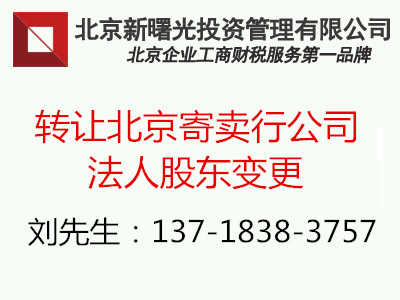 北京新曙光投资管理有限公司
北京企业工商财税服务第一品牌

转让北京寄卖行公司
法人股东变更

刘先生：137-1838-3757